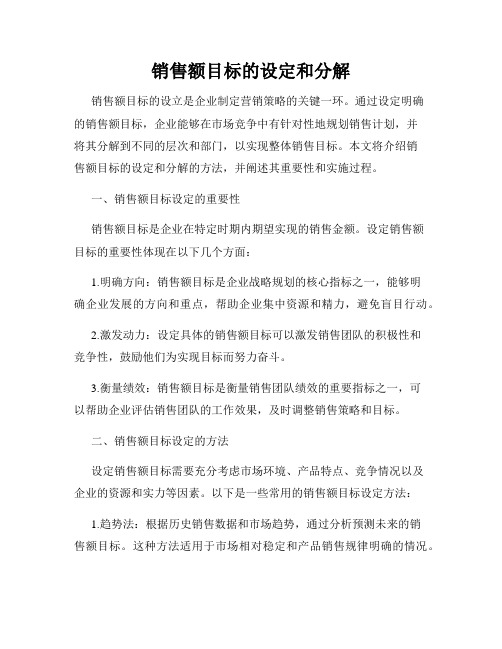 销售额目标的设定和分解

销售额目标的设立是企业制定营销策略的关键一环。通过设定明确的销售额目标，企业能够在市场竞争中有针对性地规划销售计划，并将其分解到不同的层次和部门，以实现整体销售目标。本文将介绍销售额目标的设定和分解的方法，并阐述其重要性和实施过程。

一、销售额目标设定的重要性

销售额目标是企业在特定时期内期望实现的销售金额。设定销售额目标的重要性体现在以下几个方面：

1.明确方向：销售额目标是企业战略规划的核心指标之一，能够明确企业发展的方向和重点，帮助企业集中资源和精力，避免盲目行动。

2.激发动力：设定具体的销售额目标可以激发销售团队的积极性和竞争性，鼓励他们为实现目标而努力奋斗。

3.衡量绩效：销售额目标是衡量销售团队绩效的重要指标之一，可以帮助企业评估销售团队的工作效果，及时调整销售策略和目标。

二、销售额目标设定的方法

设定销售额目标需要充分考虑市场环境、产品特点、竞争情况以及企业的资源和实力等因素。以下是一些常用的销售额目标设定方法：

1.趋势法：根据历史销售数据和市场趋势，通过分析预测未来的销售额目标。这种方法适用于市场相对稳定和产品销售规律明确的情况。